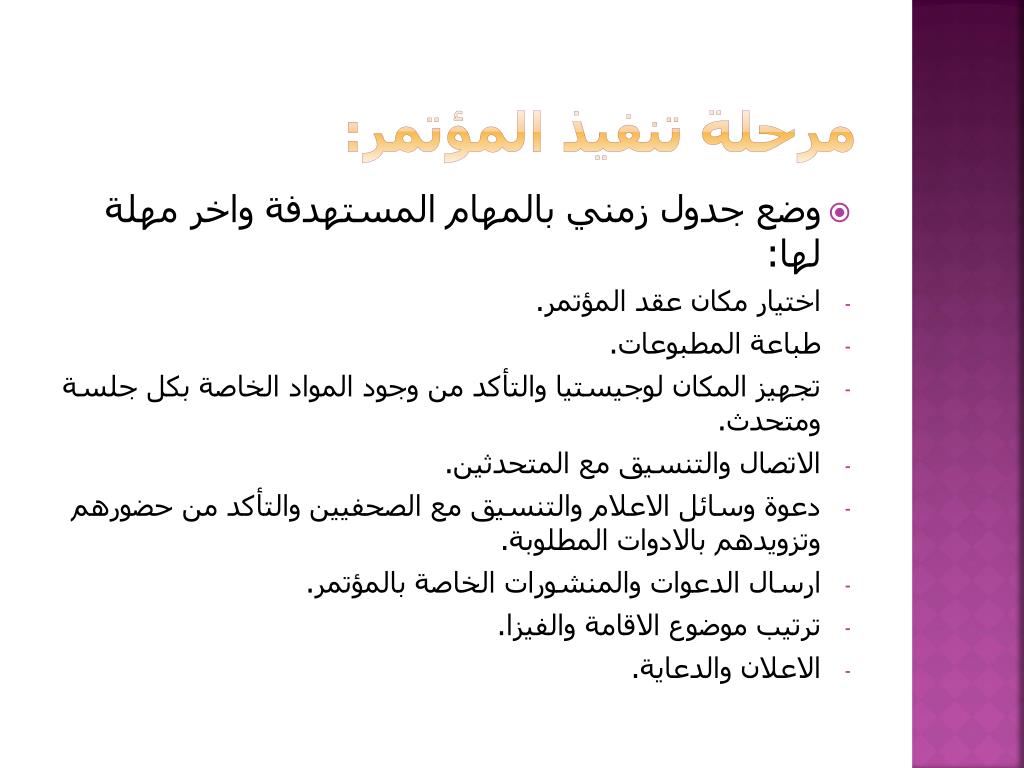 مرحلة تنفيذ المؤتمر:

وضع جدول زمني بالمهام المستهدفة واخر مهلة لها:

- اختيار مكان عقد المؤتمر.
- طباعة المطبوعات.
- تجهيز المكان لوجيستيا والتأكد من وجود المواد الخاصة بكل جلسة ومتحدث.
- الاتصال والتنسيق مع المتحدثين.
- دعوة وسائل الاعلام والتنسيق مع الصحفيين والتأكد من حضورهم وتزويدهم بالادوات المطلوبة.
- ارسال الدعوات والمنشورات الخاصة بالمؤتمر.
- ترتيب موضوع الاقامة والفيزا.
- الاعلان والدعاية.